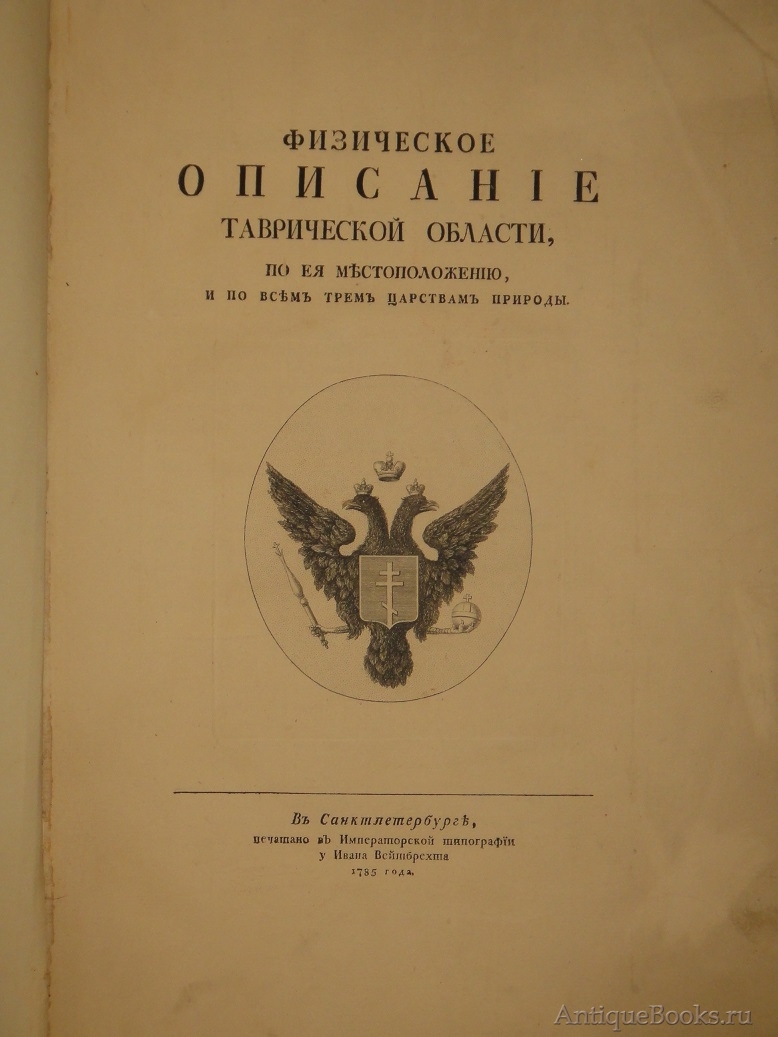 ФИЗИЧЕСКОЕ
ОПИСАНІЕ
ТАВРИЧЕСКОЙ ОБЛАСТИ,
ПО ЕЯ МѢСТОПОЛОЖЕНІЮ,
И ПО ВСѢМЪ ТРЕМЪ ЦАРСТВАМЪ ПРИРОДЫ.

Въ Санктпетербургѣ,
печатано въ Императорской типографіи
у Ивана Вейтбрехта
1785 года.

AntiqueBooks.ru